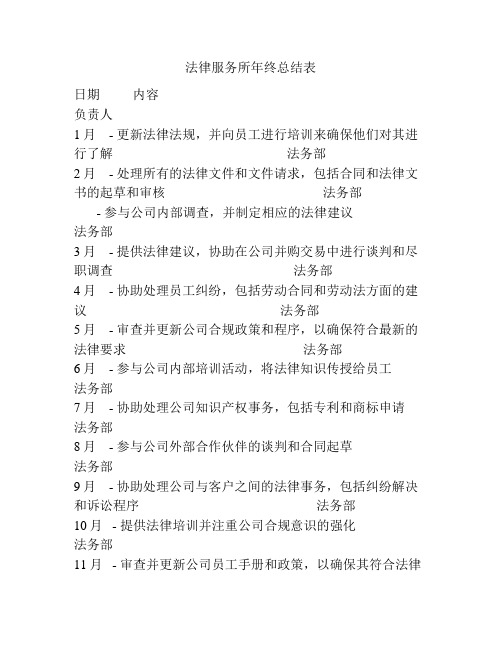 法律服务所年终总结表

日期　　内容
负责人
1月　- 更新法律法规，并向员工进行培训来确保他们对其进行了解　　法务部
2月　- 处理所有的法律文件和文件请求，包括合同和法律文书的起草和审核　　法务部
- 参与公司内部调查，并制定相应的法律建议
法务部
3月　- 提供法律建议，协助在公司并购交易中进行谈判和尽职调查　　法务部
4月　- 协助处理员工纠纷，包括劳动合同和劳动法方面的建议　　法务部
5月　- 审查并更新公司合规政策和程序，以确保符合最新的法律要求　　法务部
6月　- 参与公司内部培训活动，将法律知识传授给员工
法务部
7月　- 协助处理公司知识产权事务，包括专利和商标申请
法务部
8月　- 参与公司外部合作伙伴的谈判和合同起草
法务部
9月　- 协助处理公司与客户之间的法律事务，包括纠纷解决和诉讼程序　　法务部
10月　- 提供法律培训并注重公司合规意识的强化
法务部
11月　- 审查并更新公司员工手册和政策，以确保其符合法律